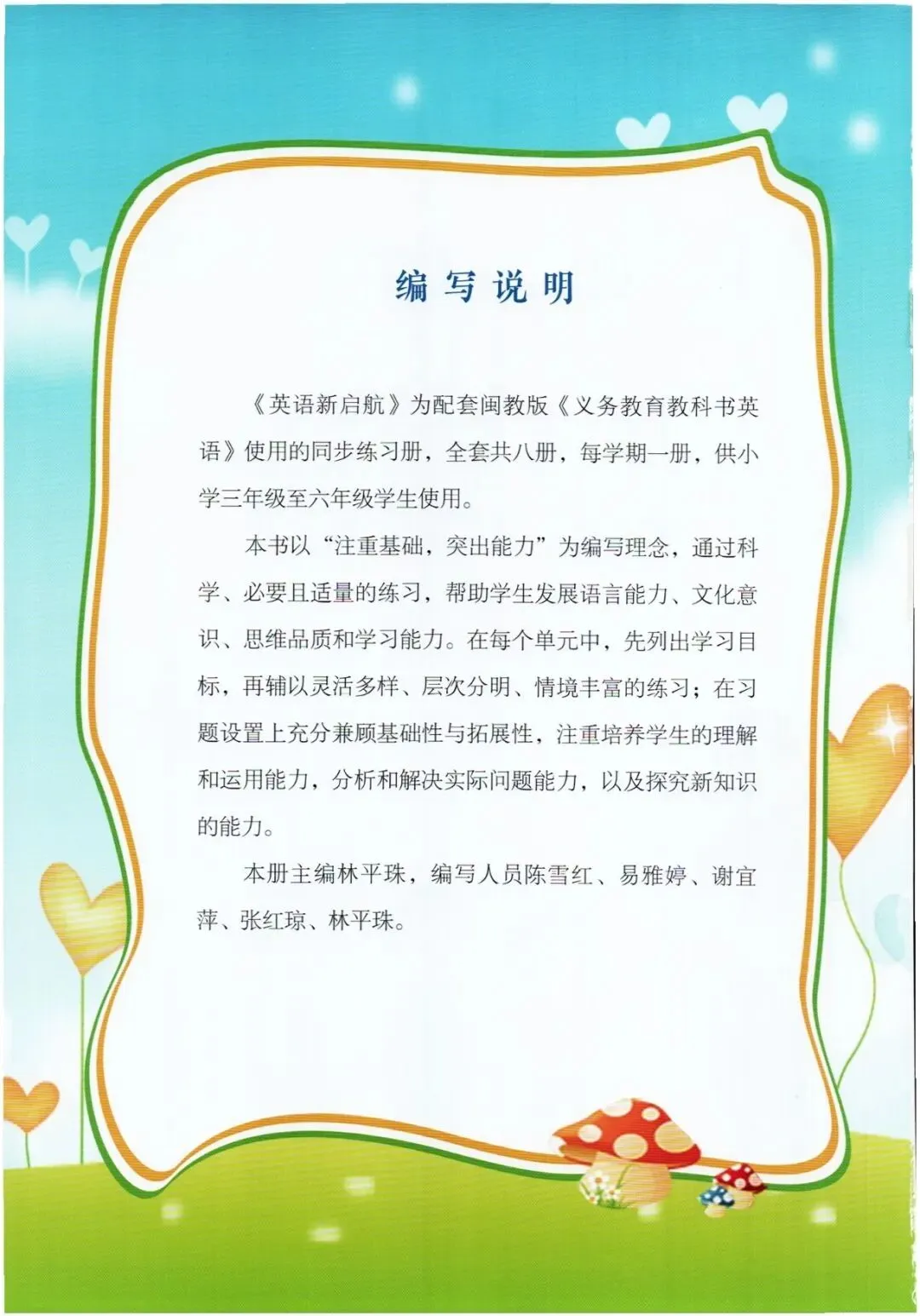 编写说明

《英语新启航》为配套闽教版《义务教育教科书英语》使用的同步练习册，全套共八册，每学期一册，供小学三年级至六年级学生使用。

本书以“注重基础，突出能力”为编写理念，通过科学、必要且适量的练习，帮助学生发展语言能力、文化意识、思维品质和学习能力。在每个单元中，先列出学习目标，再辅以灵活多样、层次分明、情境丰富的练习；在习题设置上充分兼顾基础性与拓展性，注重培养学生的理解和运用能力，分析和解决实际问题能力，以及探究新知识的能力。

本册主编林平珠，编写人员陈雪红、易雅婷、谢宜萍、张红琼、林平珠。